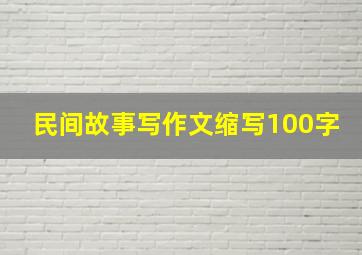 民间故事写作文缩写100字